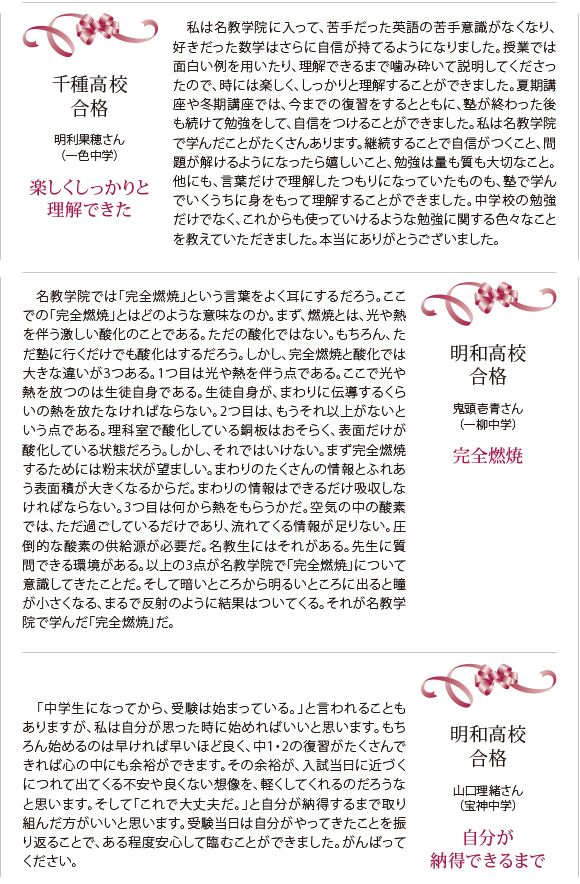 千種高校
合格

明利果穂さん
（一色中学）

楽しくしっかりと
理解できた

私は名教学院に入って、苦手だった英語の苦手意識がなくなり、好きだった数学はさらに自信が持てるようになりました。授業では面白い例を用いたり、理解できるまで噛み砕いて説明してくださったので、時には楽しく、しっかりと理解することができました。夏期講座や冬期講座では、今までの復習をするとともに、塾が終わった後も続けて勉強をして、自信をつけることができました。私は名教学院で学んだことがたくさんあります。継続することで自信がつくこと、問題が解けるようになったら嬉しいこと、勉強は量も質も大切なこと。他にも、言葉だけで理解したつもりになっていたものも、塾で学んでいくうちに身をもって理解することができました。中学校の勉強だけでなく、これからも使っていけるような勉強に関する色々なことを教えていただきました。本当にありがとうございました。

名教学院では「完全燃焼」という言葉をよく耳にするだろう。ここでの「完全燃焼」とはどのような意味なのか。まず、燃焼とは、光や熱を伴う激しい酸化のことである。ただの酸化ではない。もちろん、ただ塾に行くだけでも酸化はするだろう。しかし、完全燃焼と酸化では大きな違いが3つある。1つ目は光や熱を伴う点である。ここで光や熱を放つのは生徒自身である。生徒自身が、まわりに伝導するくらいの熱を放たなければならない。2つ目は、もうそれ以上がないという点である。理科室で酸化している銅板はおそらく、表面だけが酸化している状態だろう。しかし、それではいけない。まず完全燃焼するためには粉末状が望ましい。まわりのたくさんの情報とふれあう表面積が大きくなるからだ。まわりの情報はできるだけ吸収しなければならない。3つ目は何から熱をもらうかだ。空気の中の酸素では、ただ過ごしているだけであり、流れてくる情報が足りない。圧倒的な酸素の供給源が必要だ。名教生にはそれがある。先生に質問できる環境がある。以上の3点が名教学院で「完全燃焼」について意識してきたことだ。そして暗いところから明るいところに出ると瞳が小さくなる、まるで反射のように結果はついてくる。それが名教学院で学んだ「完全燃焼」だ。

明和高校
合格

鬼頭壱青さん
（一柳中学）

完全燃焼

「中学生になってから、受験は始まっている。」と言われることもありますが、私は自分が思った時に始めればいいと思います。もちろん始めるのは早ければ早いほど良く、中1・2の復習がたくさんできれば心の中にも余裕ができます。その余裕が、入試当日に近づくにつれて出てくる不安や良くない想像を、軽くしてくれるのだろうなと思います。そして「これで大丈夫だ。」と自分が納得するまで取り組んだ方がいいと思います。受験当日は自分がやってきたことを振り返ることで、ある程度安心して臨むことができました。がんばってください。

明和高校
合格

山口理緒さん
（宝神中学）

自分が
納得できるまで